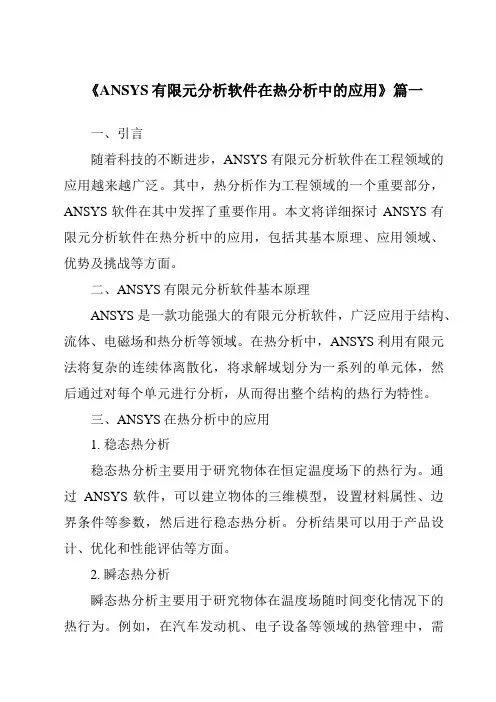 《ANSYS 有限元分析软件在热分析中的应用》篇一

一、引言

随着科技的不断进步，ANSYS 有限元分析软件在工程领域的应用越来越广泛。其中，热分析作为工程领域的一个重要部分，ANSYS 软件在其中发挥了重要作用。本文将详细探讨 ANSYS 有限元分析软件在热分析中的应用，包括其基本原理、应用领域、优势及挑战等方面。

二、ANSYS 有限元分析软件基本原理

ANSYS 是一款功能强大的有限元分析软件，广泛应用于结构、流体、电磁场和热分析等领域。在热分析中，ANSYS 利用有限元法将复杂的连续体离散化，将求解域划分为一系列的单元体，然后通过对每个单元进行分析，从而得出整个结构的热行为特性。

三、ANSYS 在热分析中的应用

1. 稳态热分析

稳态热分析主要用于研究物体在恒定温度场下的热行为。通过 ANSYS 软件，可以建立物体的三维模型，设置材料属性、边界条件等参数，然后进行稳态热分析。分析结果可以用于产品设计、优化和性能评估等方面。

2. 瞬态热分析

瞬态热分析主要用于研究物体在温度场随时间变化情况下的热行为。例如，在汽车发动机、电子设备等领域的热管理中，需